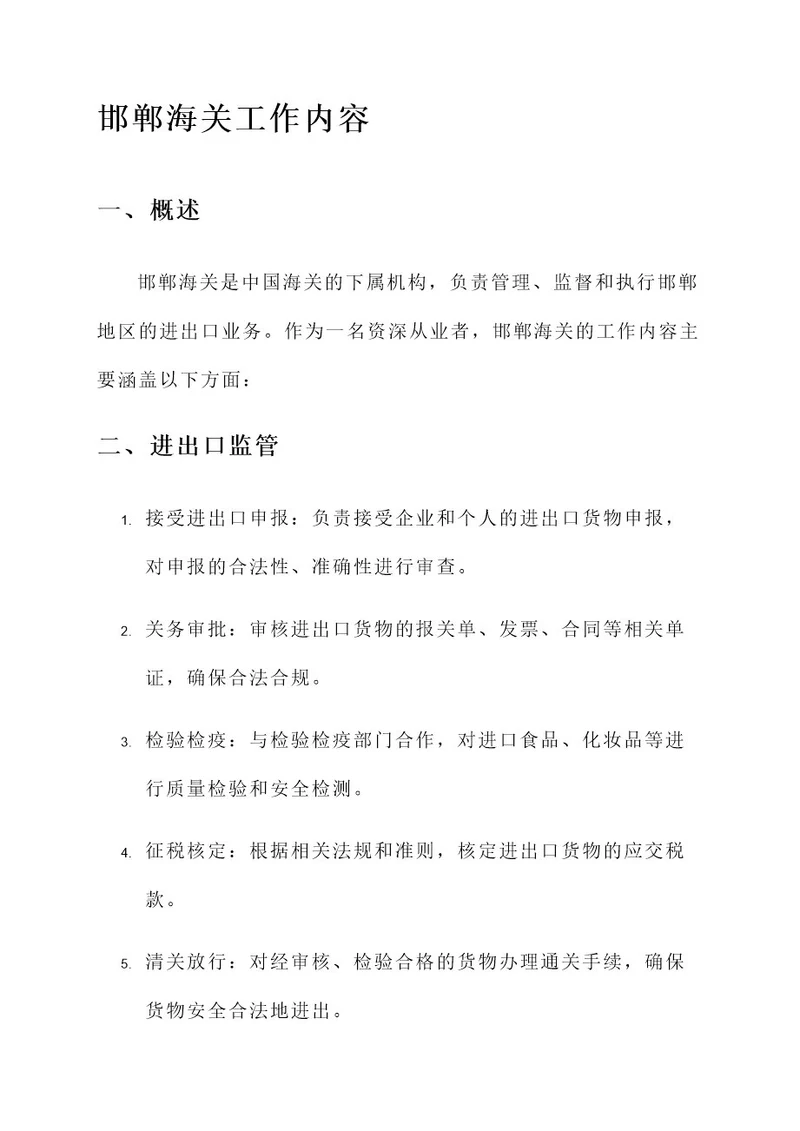 邯郸海关工作内容

一、概述

邯郸海关是中国海关的下属机构，负责管理、监督和执行邯郸地区的进出口业务。作为一名资深从业者，邯郸海关的工作内容主要涵盖以下方面：

二、进出口监管

1. 接受进出口申报：负责接受企业和个人的进出口货物申报，对申报的合法性、准确性进行审查。

2. 关务审批：审核进出口货物的报关单、发票、合同等相关单证，确保合法合规。

3. 检验检疫：与检验检疫部门合作，对进口食品、化妆品等进行质量检验和安全检测。

4. 征税核定：根据相关法规和准则，核定进出口货物的应交税款。

5. 清关放行：对经审核、检验合格的货物办理通关手续，确保货物安全合法地进出。